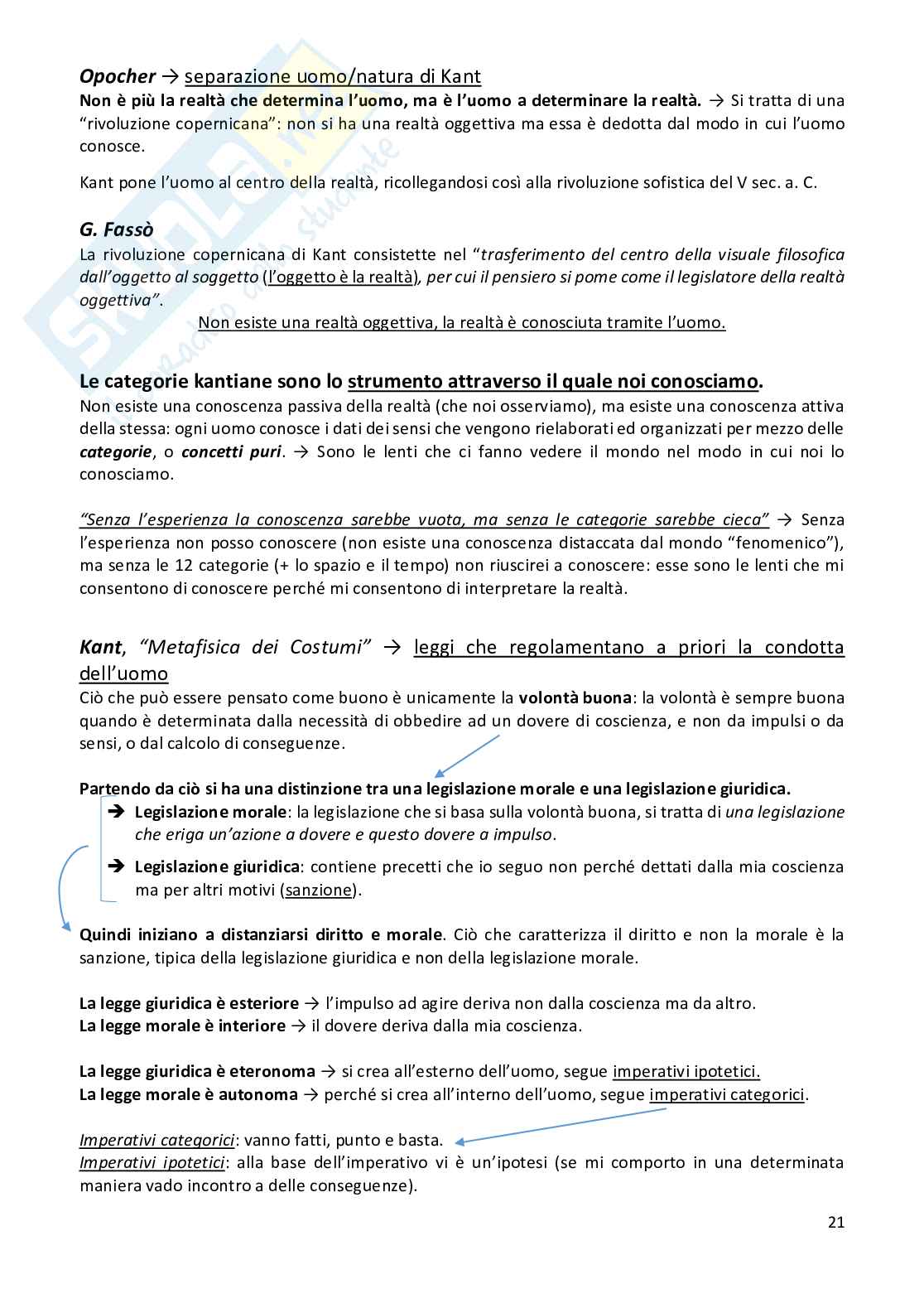 Opocher → separazione uomo/natura di Kant
Non è più la realtà che determina l'uomo, ma è l'uomo a determinare la realtà. → Si tratta di una "rivoluzione copernicana": non si ha una realtà oggettiva ma essa è dedotta dal modo in cui l'uomo conosce.

Kant pone l'uomo al centro della realtà, ricollegandosi così alla rivoluzione sofistica del V sec. a. C.

G. Fassò
La rivoluzione copernicana di Kant consistette nel "trasferimento del centro della visuale filosofica dall'oggetto al soggetto (l'oggetto è la realtà), per cui il pensiero si pome come il legislatore della realtà oggettiva".
Non esiste una realtà oggettiva, la realtà è conosciuta tramite l'uomo.

Le categorie kantiane sono lo strumento attraverso il quale noi conosciamo.
Non esiste una conoscenza passiva della realtà (che noi osserviamo), ma esiste una conoscenza attiva della stessa: ogni uomo conosce i dati dei sensi che vengono rielaborati ed organizzati per mezzo delle categorie, o concetti puri. → Sono le lenti che ci fanno vedere il mondo nel modo in cui noi lo conosciamo.

"Senza l'esperienza la conoscenza sarebbe vuota, ma senza le categorie sarebbe cieca" → Senza l'esperienza non posso conoscere (non esiste una conoscenza distaccata dal mondo "fenomenico"), ma senza le 12 categorie (+ lo spazio e il tempo) non riuscirei a conoscere: esse sono le lenti che mi consentono di conoscere perché mi consentono di interpretare la realtà.

Kant, "Metafisica dei Costumi" → leggi che regolamentano a priori la condotta dell'uomo
Ciò che può essere pensato come buono è unicamente la volontà buona: la volontà è sempre buona quando è determinata dalla necessità di obbedire ad un dovere di coscienza, e non da impulsi o da sensi, o dal calcolo di conseguenze.

Partendo da ciò si ha una distinzione tra una legislazione morale e una legislazione giuridica.
➔ Legislazione morale: la legislazione che si basa sulla volontà buona, si tratta di una legislazione che eriga un'azione a dovere e questo dovere a impulso.
➔ Legislazione giuridica: contiene precetti che io seguo non perché dettati dalla mia coscienza ma per altri motivi (sanzione).

Quindi iniziano a distanziarsi diritto e morale. Ciò che caratterizza il diritto e non la morale è la sanzione, tipica della legislazione giuridica e non della legislazione morale.

La legge giuridica è esteriore → l'impulso ad agire deriva non dalla coscienza ma da altro.
La legge morale è interiore → il dovere deriva dalla mia coscienza.

La legge giuridica è eteronoma → si crea all'esterno dell'uomo, segue imperativi ipotetici.
La legge morale è autonoma → perché si crea all'interno dell'uomo, segue imperativi categorici.

Imperativi categorici: vanno fatti, punto e basta.
Imperativi ipotetici: alla base dell'imperativo vi è un'ipotesi (se mi comporto in una determinata maniera vado incontro a delle conseguenze).

21